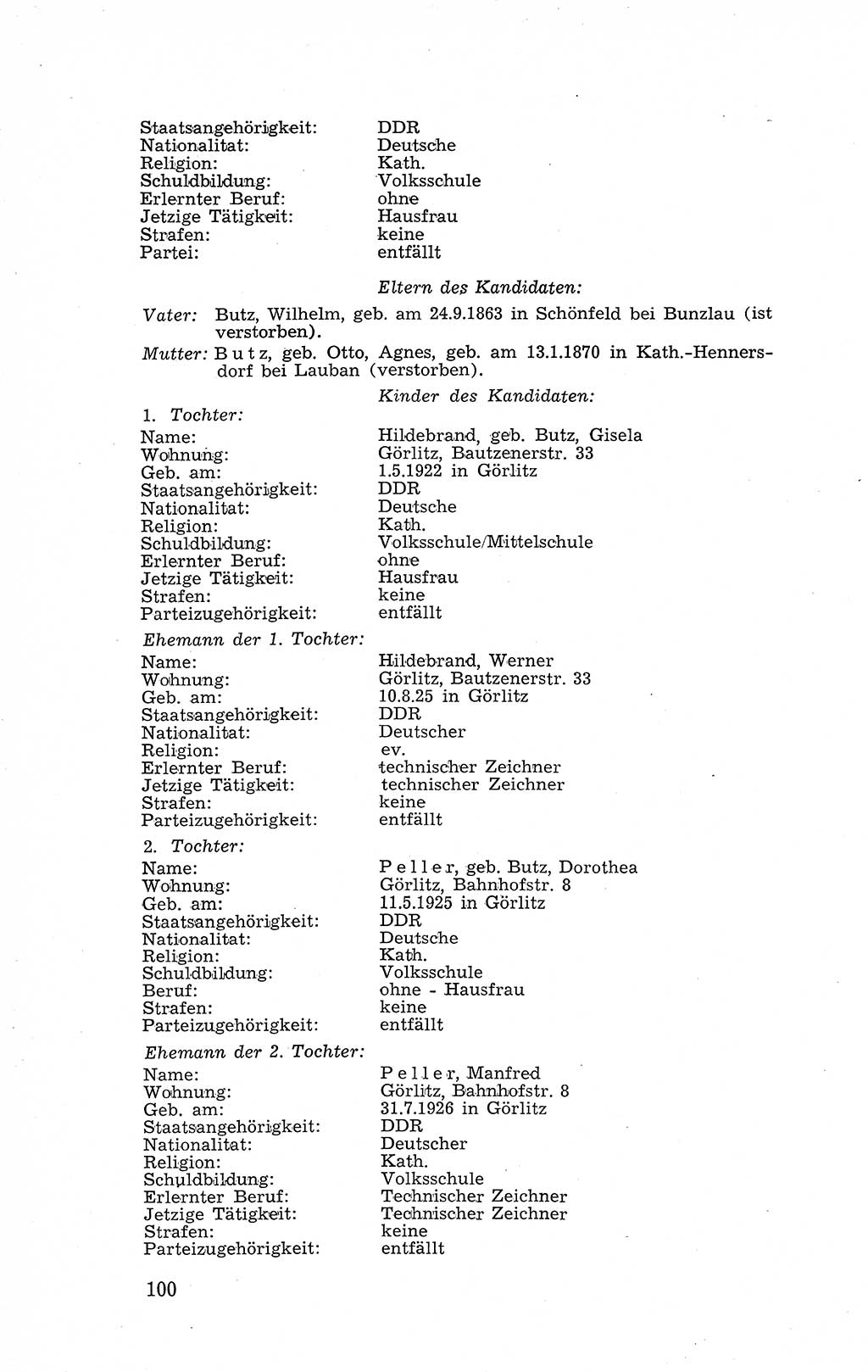 Staatsangehörigkeit: DDR
Nationalitat: Deutsche
Religion: Kath.
Schuldbildung: Volksschule
Erlernter Beruf: ohne
Jetzige Tätigkeit: Hausfrau
Strafen: keine
Partei: entfällt

Eltern des Kandidaten:

Vater: Butz, Wilhelm, geb. am 24.9.1863 in Schönfeld bei Bunzlau (ist verstorben).

Mutter: Butz, geb. Otto, Agnes, geb. am 13.1.1870 in Kath.-Hennersdorf bei Lauban (verstorben).

Kinder des Kandidaten:

1. Tochter:
Name: Hildebrand, geb. Butz, Gisela
Wohnung: Görlitz, Bautzenerstr. 33
Geb. am: 1.5.1922 in Görlitz
Staatsangehörigkeit: DDR
Nationalitat: Deutsche
Religion: Kath.
Schuldbildung: Volksschule/Mittelschule
Erlernter Beruf: ohne
Jetzige Tätigkeit: Hausfrau
Strafen: keine
Parteizugehörigkeit: entfällt

Ehemann der 1. Tochter:
Name: Hildebrand, Werner
Wohnung: Görlitz, Bautzenerstr. 33
Geb. am: 10.8.25 in Görlitz
Staatsangehörigkeit: DDR
Nationalitat: Deutscher
Religion: ev.
Erlernter Beruf: technischer Zeichner
Jetzige Tätigkeit: technischer Zeichner
Strafen: keine
Parteizugehörigkeit: entfällt

2. Tochter:
Name: Peller, geb. Butz, Dorothea
Wohnung: Görlitz, Bahnhofstr. 8
Geb. am: 11.5.1925 in Görlitz
Staatsangehörigkeit: DDR
Nationalitat: Deutsche
Religion: Kath.
Schuldbildung: Volksschule
Beruf: ohne - Hausfrau
Strafen: keine
Parteizugehörigkeit: entfällt

Ehemann der 2. Tochter:
Name: Peller, Manfred
Wohnung: Görlitz, Bahnhofstr. 8
Geb. am: 31.7.1926 in Görlitz
Staatsangehörigkeit: DDR
Nationalitat: Deutscher
Religion: Kath.
Schuldbildung: Volksschule
Erlernter Beruf: Technischer Zeichner
Jetzige Tätigkeit: Technischer Zeichner
Strafen: keine
Parteizugehörigkeit: entfällt

100